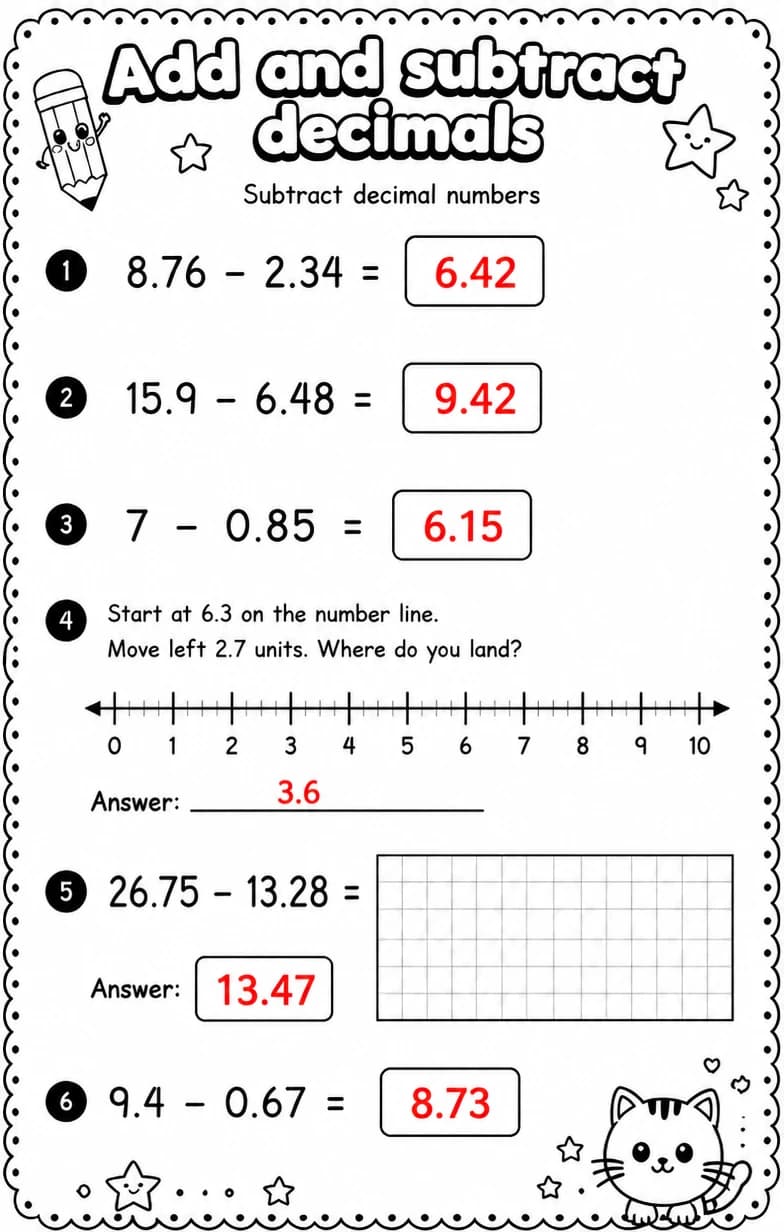 Add and subtract decimals

Subtract decimal numbers

1 $8.76 - 2.34 =$ 6.42

2 $15.9 - 6.48 =$ 9.42

3 $7 - 0.85 =$ 6.15

4 Start at 6.3 on the number line.
Move left 2.7 units. Where do you land?

0 1 2 3 4 5 6 7 8 9 10

Answer: 3.6

5 $26.75 - 13.28 =$

Answer: 13.47

6 $9.4 - 0.67 =$ 8.73